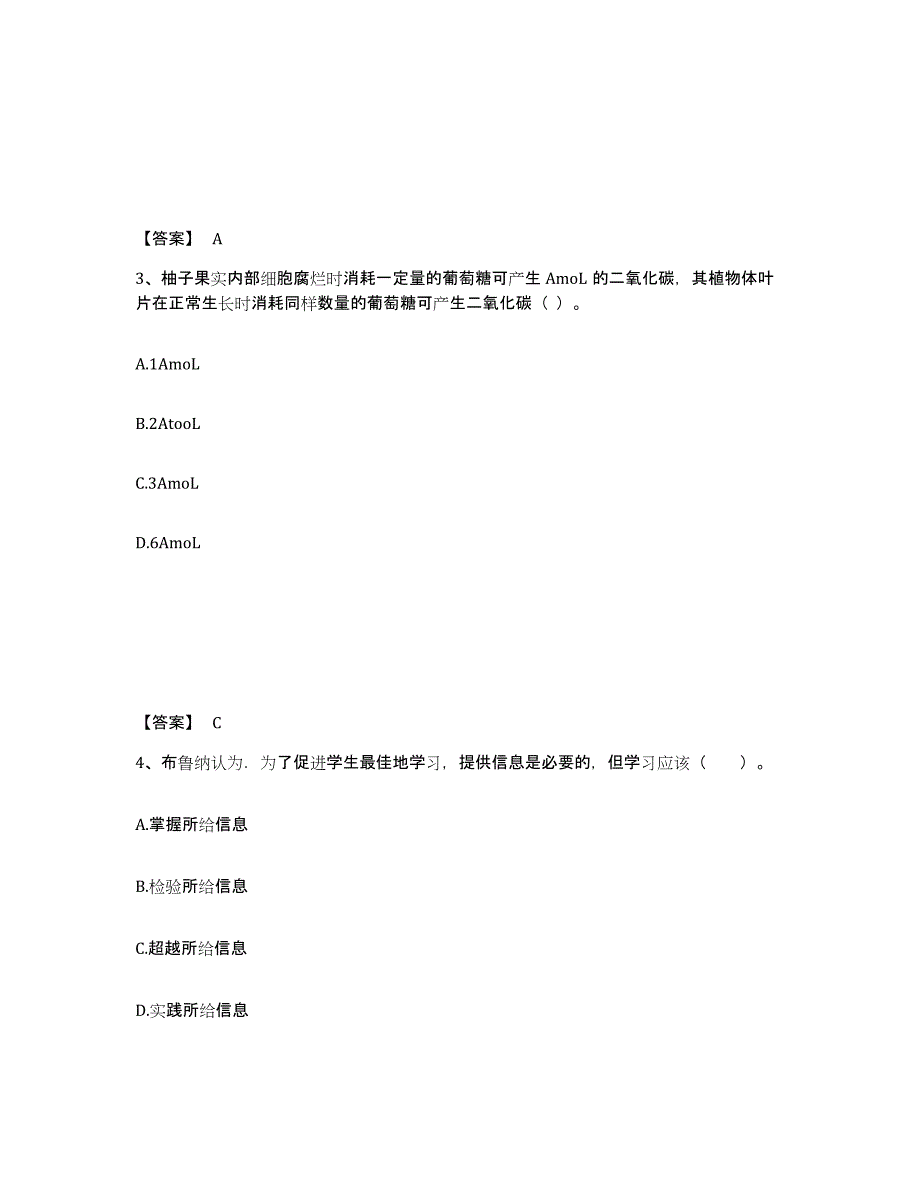 【答案】 A

3、柚子果实内部细胞腐烂时消耗一定量的葡萄糖可产生 AmoL 的二氧化碳，其植物体叶片在正常生长时消耗同样数量的葡萄糖可产生二氧化碳（ ）。

A.1AmoL

B.2AtooL

C.3AmoL

D.6AmoL

【答案】 C

4、布鲁纳认为．为了促进学生最佳地学习，提供信息是必要的，但学习应该（　　）。

A.掌握所给信息

B.检验所给信息

C.超越所给信息

D.实践所给信息